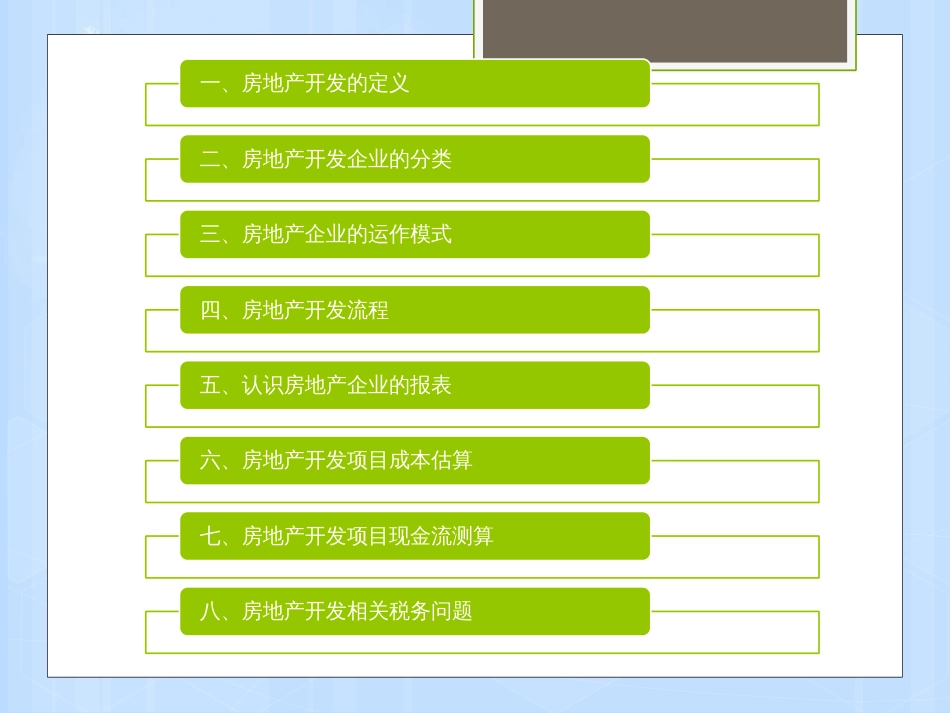 一、房地产开发的定义

二、房地产开发企业的分类

三、房地产企业的运作模式

四、房地产开发流程

五、认识房地产企业的报表

六、房地产开发项目成本估算

七、房地产开发项目现金流测算

八、房地产开发相关税务问题